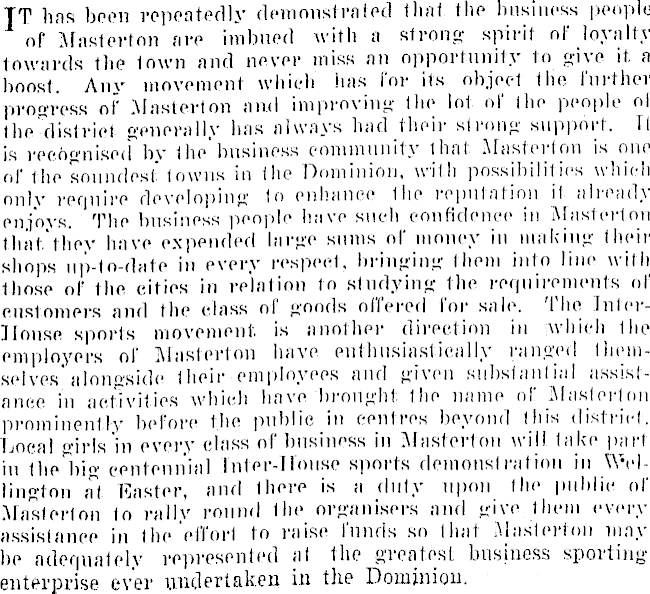 IT has been repeatedly demonstrated that the business people of Masterton are imbued with a strong spirit of loyalty towards the town and never miss an opportunity to give it a boost. Any movement which has for its object the further progress of Masterton and improving the lot of the people of the district generally has always had their strong support. It is recognised by the business community that Masterton is one of the soundest towns in the Dominion, with possibilities which only require developing to enhance the reputation it already enjoys. The business people have such confidence in Masterton that they have expended large sums of money in making their shops up-to-date in every respect, bringing them into line with those of the cities in relation to studying the requirements of customers and the class of goods offered for sale. The Inter-House sports movement is another direction in which the employers of Masterton have enthusiastically ranged themselves alongside their employees and given substantial assistance in activities which have brought the name of Masterton prominently before the public in centres beyond this district. Local girls in every class of business in Masterton will take part in the big centennial Inter-House sports demonstration in Wellington at Easter, and there is a duty upon the public of Masterton to rally round the organisers and give them every assistance in the effort to raise funds so that Masterton may be adequately represented at the greatest business sporting enterprise ever undertaken in the Dominion.